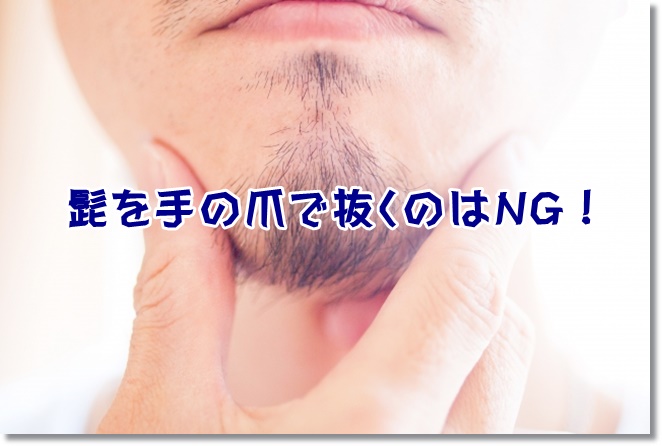 髭を手の爪で抜くのはNG！